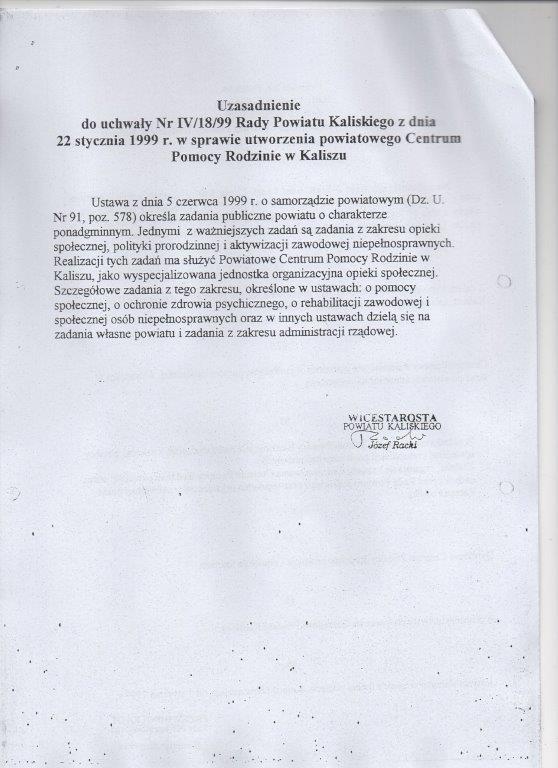 Uzasadnienie
do uchwały Nr IV/18/99 Rady Powiatu Kaliskiego z dnia
22 stycznia 1999 r. w sprawie utworzenia powiatowego Centrum
Pomocy Rodzinie w Kaliszu

Ustawa z dnia 5 czerwca 1999 r. o samorządzie powiatowym (Dz. U. Nr 91, poz. 578) określa zadania publiczne powiatu o charakterze ponadgminnym. Jednymi z ważniejszych zadań są zadania z zakresu opieki społecznej, polityki prorodzinnej i aktywizacji zawodowej niepełnosprawnych. Realizacji tych zadań ma służyć Powiatowe Centrum Pomocy Rodzinie w Kaliszu, jako wyspecjalizowana jednostka organizacyjna opieki społecznej. Szczegółowe zadania z tego zakresu, określone w ustawach: o pomocy społecznej, o ochronie zdrowia psychicznego, o rehabilitacji zawodowej i społecznej osób niepełnosprawnych oraz w innych ustawach dzielą się na zadania własne powiatu i zadania z zakresu administracji rządowej.

WICESTAROSTA
POWIATU KALISKIEGO
Józef Racki